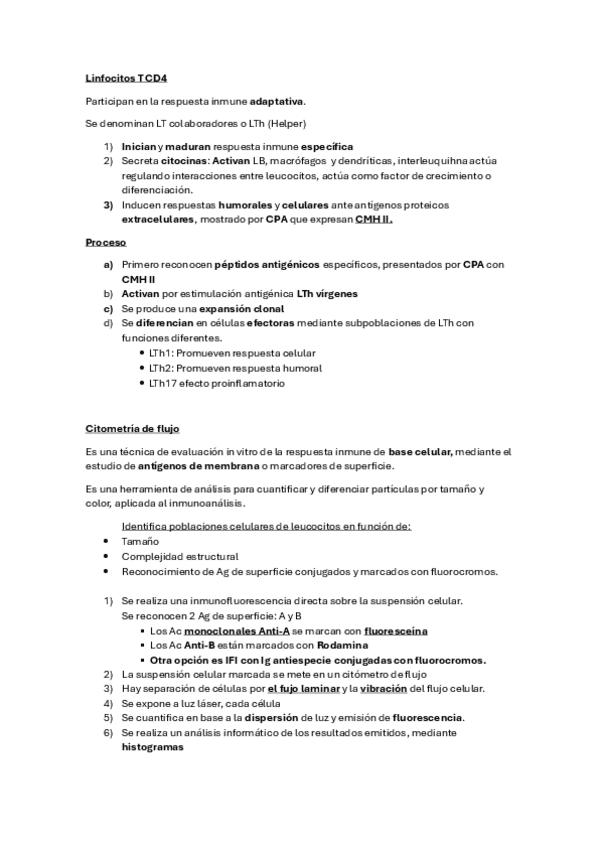 Linfocitos T CD4

Participan en la respuesta inmune adaptativa.

Se denominan LT colaboradores o LTh (Helper)

1) Inician y maduran respuesta inmune específica
2) Secreta citocinas: Activan LB, macrófagos y dendríticas, interleuquihna actúa regulando interacciones entre leucocitos, actúa como factor de crecimiento o diferenciación.
3) Inducen respuestas humorales y celulares ante antígenos proteicos extracelulares, mostrado por CPA que expresan CMH II.

Proceso

a) Primero reconocen péptidos antigénicos específicos, presentados por CPA con CMH II
b) Activan por estimulación antigénica LTh vírgenes
c) Se produce una expansión clonal
d) Se diferencian en células efectoras mediante subpoblaciones de LTh con funciones diferentes.
• LTh1: Promueven respuesta celular
• LTh2: Promueven respuesta humoral
• LTh17 efecto proinflamatorio

Citometría de flujo

Es una técnica de evaluación in vitro de la respuesta inmune de base celular, mediante el estudio de antígenos de membrana o marcadores de superficie.

Es una herramienta de análisis para cuantificar y diferenciar partículas por tamaño y color, aplicada al inmunoanálisis.

Identifica poblaciones celulares de leucocitos en función de:
• Tamaño
• Complejidad estructural
• Reconocimiento de Ag de superficie conjugados y marcados con fluorocromos.

1) Se realiza una inmunofluorescencia directa sobre la suspensión celular.
Se reconocen 2 Ag de superficie: A y B
▪ Los Ac monoclonales Anti-A se marcan con fluoresceína
▪ Los Ac Anti-B están marcados con Rodamina
▪ Otra opción es IFI con Ig antiespecie conjugadas con fluorocromos.
2) La suspensión celular marcada se mete en un citómetro de flujo
3) Hay separación de células por el fujo laminar y la vibración del flujo celular.
4) Se expone a luz láser, cada célula
5) Se cuantifica en base a la dispersión de luz y emisión de fluorescencia.
6) Se realiza un análisis informático de los resultados emitidos, mediante histogramas